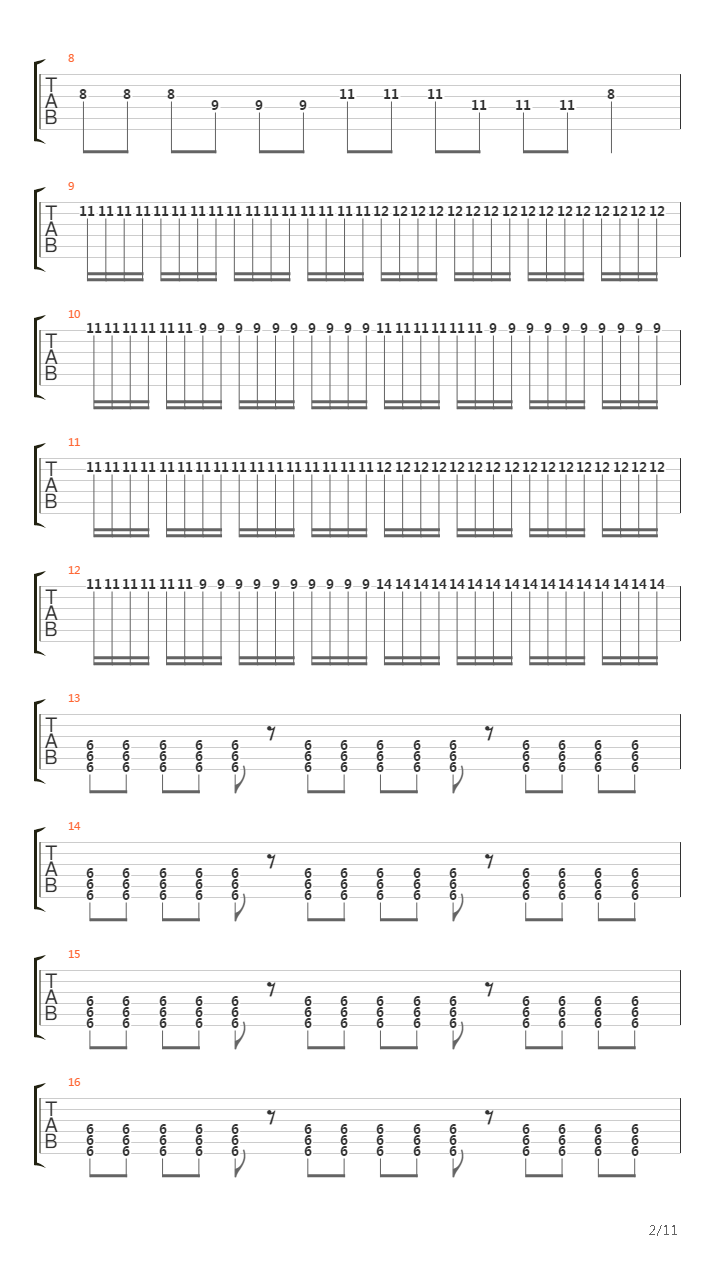 8
T
A
B
8 8 8 9 9 9 11 11 11 11 11 11 8

9
T
A
B
11 11 11 11 11 11 11 11 11 11 11 11 11 11 11 11 12 12 12 12 12 12 12 12 12 12 12 12 12 12 12 12

10
T
A
B
11 11 11 11 11 11 9 9 9 9 9 9 9 9 9 9 11 11 11 11 11 11 9 9 9 9 9 9 9 9 9 9

11
T
A
B
11 11 11 11 11 11 11 11 11 11 11 11 11 11 11 11 12 12 12 12 12 12 12 12 12 12 12 12 12 12 12 12

12
T
A
B
11 11 11 11 11 11 9 9 9 9 9 9 9 9 9 9 14 14 14 14 14 14 14 14 14 14 14 14 14 14 14 14

13
T
A
B
6 6 6 6 6 6 6 6 6 6 6 6 6 6
6 6 6 6 6 6 6 6 6 6 6 6 6 6
6 6 6 6 6 6 6 6 6 6 6 6 6 6

14
T
A
B
6 6 6 6 6 6 6 6 6 6 6 6 6 6
6 6 6 6 6 6 6 6 6 6 6 6 6 6
6 6 6 6 6 6 6 6 6 6 6 6 6 6

15
T
A
B
6 6 6 6 6 6 6 6 6 6 6 6 6 6
6 6 6 6 6 6 6 6 6 6 6 6 6 6
6 6 6 6 6 6 6 6 6 6 6 6 6 6

16
T
A
B
6 6 6 6 6 6 6 6 6 6 6 6 6 6
6 6 6 6 6 6 6 6 6 6 6 6 6 6
6 6 6 6 6 6 6 6 6 6 6 6 6 6

2/11